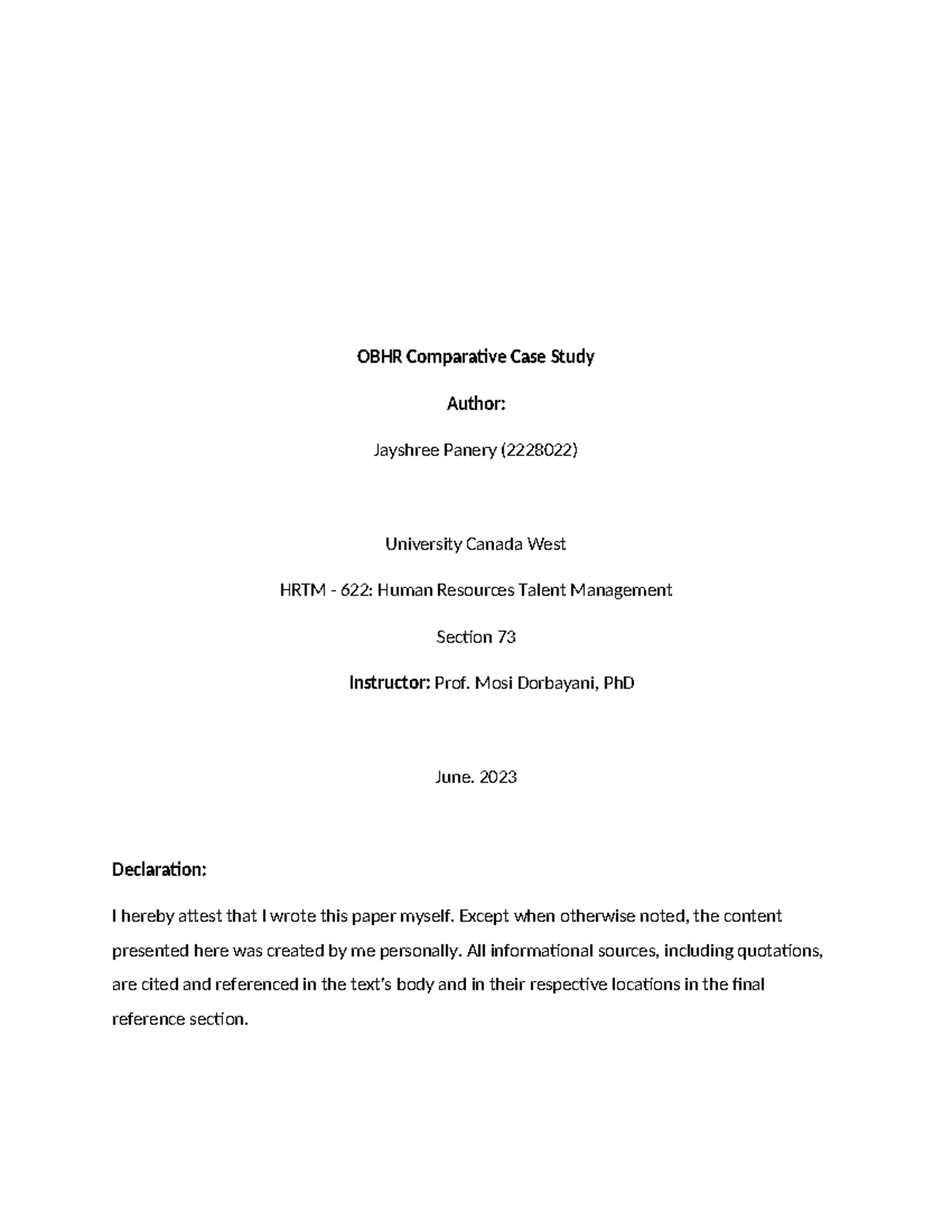 OBHR Comparative Case Study

Author:

Jayshree Panery (2228022)

University Canada West

HRTM - 622: Human Resources Talent Management

Section 73

Instructor: Prof. Mosi Dorbayani, PhD

June. 2023

Declaration:

I hereby attest that I wrote this paper myself. Except when otherwise noted, the content presented here was created by me personally. All informational sources, including quotations, are cited and referenced in the text's body and in their respective locations in the final reference section.